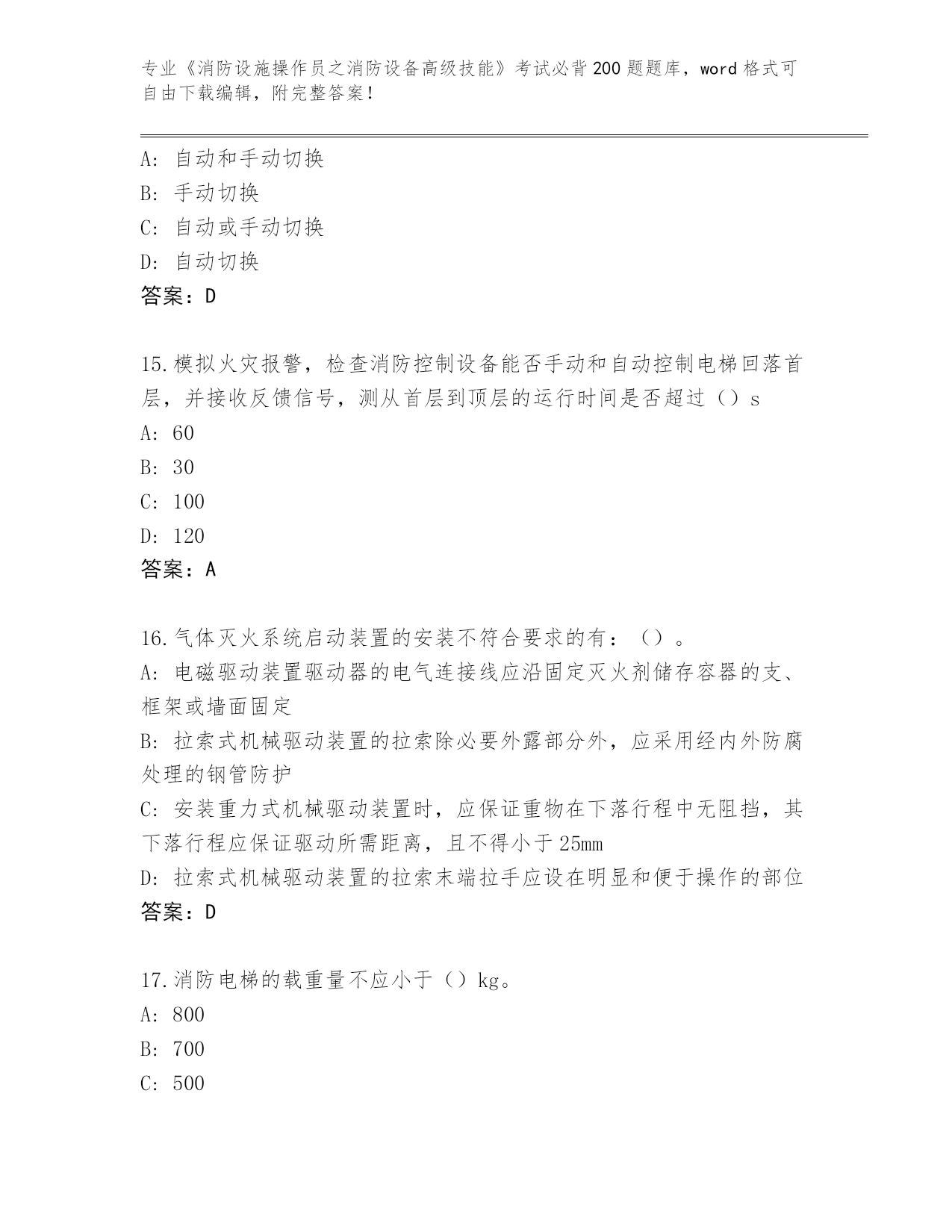 专业《消防设施操作员之消防设备高级技能》考试必背200题题库，word格式可自由下载编辑，附完整答案！

A: 自动和手动切换
B: 手动切换
C: 自动或手动切换
D: 自动切换
答案：D

15.模拟火灾报警，检查消防控制设备能否手动和自动控制电梯回落首层，并接收反馈信号，测从首层到顶层的运行时间是否超过（）s
A: 60
B: 30
C: 100
D: 120
答案：A

16.气体灭火系统启动装置的安装不符合要求的有：（）。
A: 电磁驱动装置驱动器的电气连接线应沿固定灭火剂储存容器的支、框架或墙面固定
B: 拉索式机械驱动装置的拉索除必要外露部分外，应采用经内外防腐处理的钢管防护
C: 安装重力式机械驱动装置时，应保证重物在下落行程中无阻挡，其下落行程应保证驱动所需距离，且不得小于25mm
D: 拉索式机械驱动装置的拉索末端拉手应设在明显和便于操作的部位
答案：D

17.消防电梯的载重量不应小于（）kg。
A: 800
B: 700
C: 500